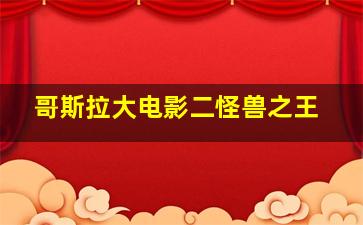 哥斯拉大电影二怪兽之王